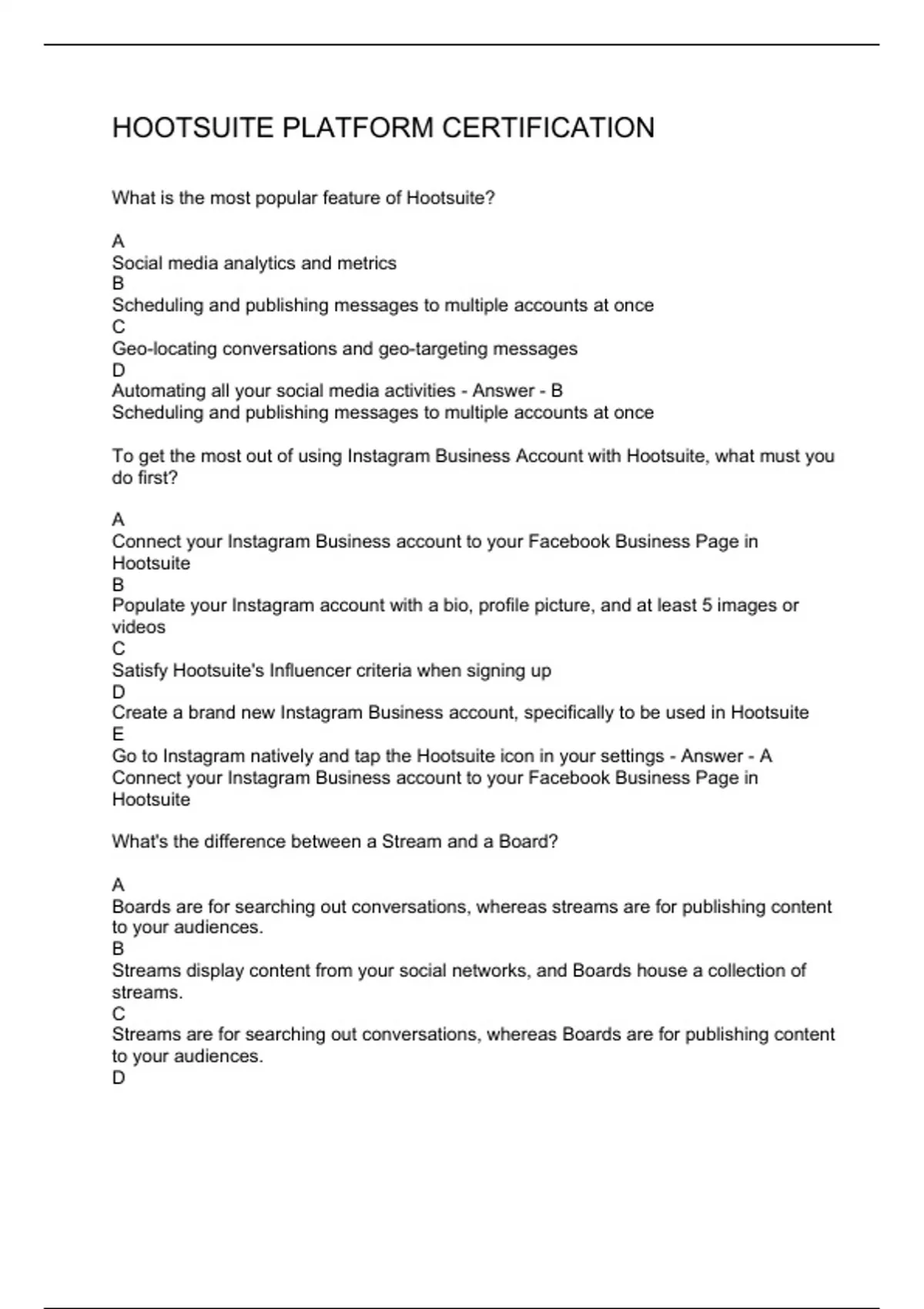 HOOTSUITE PLATFORM CERTIFICATION

What is the most popular feature of Hootsuite?

A
Social media analytics and metrics
B
Scheduling and publishing messages to multiple accounts at once
C
Geo-locating conversations and geo-targeting messages
D
Automating all your social media activities - Answer - B
Scheduling and publishing messages to multiple accounts at once

To get the most out of using Instagram Business Account with Hootsuite, what must you do first?

A
Connect your Instagram Business account to your Facebook Business Page in Hootsuite
B
Populate your Instagram account with a bio, profile picture, and at least 5 images or videos
C
Satisfy Hootsuite's Influencer criteria when signing up
D
Create a brand new Instagram Business account, specifically to be used in Hootsuite
E
Go to Instagram natively and tap the Hootsuite icon in your settings - Answer - A
Connect your Instagram Business account to your Facebook Business Page in Hootsuite

What's the difference between a Stream and a Board?

A
Boards are for searching out conversations, whereas streams are for publishing content to your audiences.
B
Streams display content from your social networks, and Boards house a collection of streams.
C
Streams are for searching out conversations, whereas Boards are for publishing content to your audiences.
D